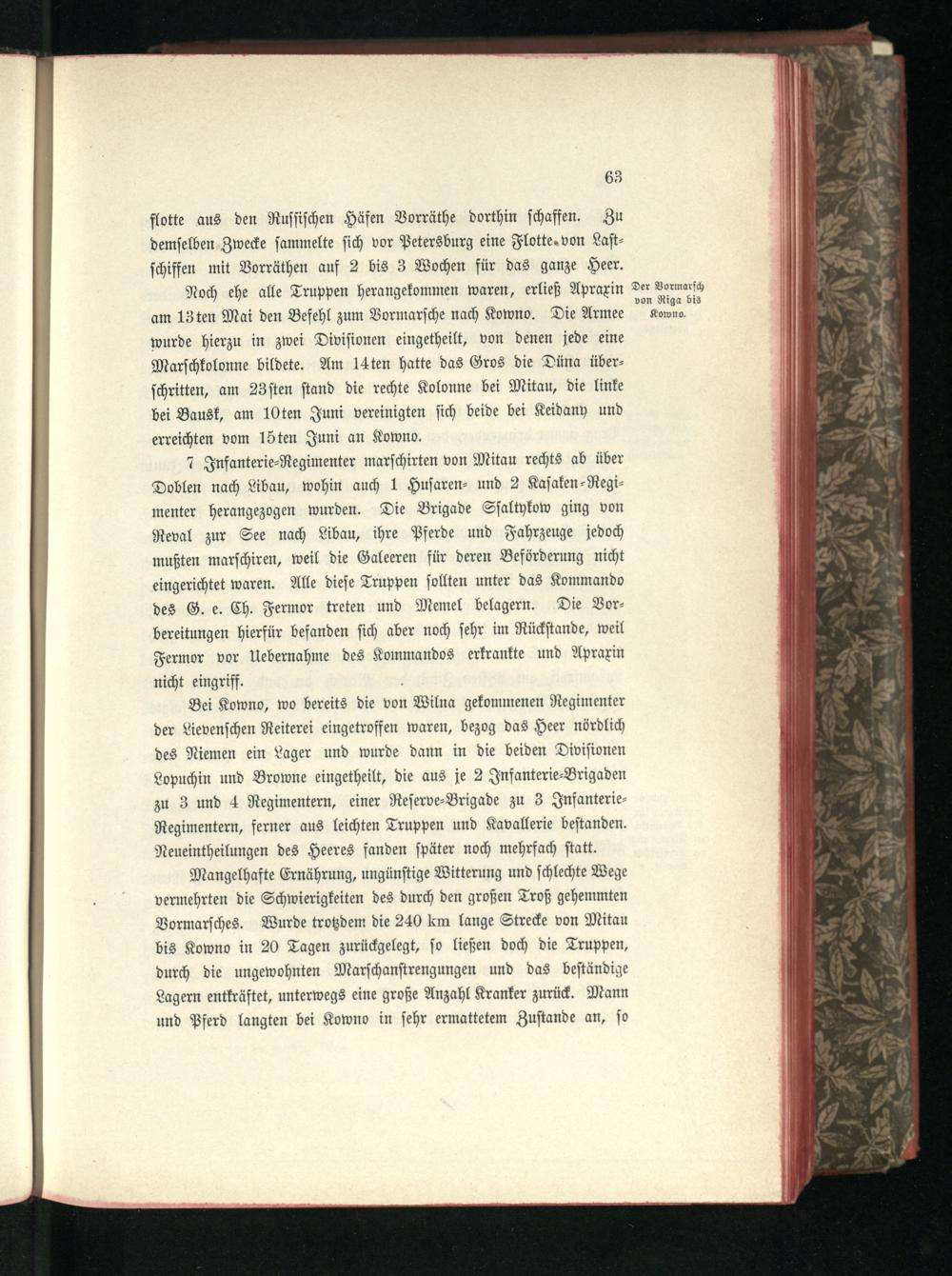 63

flotte aus den Russischen Häfen Vorräthe dorthin schaffen. Zu demselben Zwecke sammelte sich vor Petersburg eine Flotte von Lastschiffen mit Vorräthen auf 2 bis 3 Wochen für das ganze Heer.

Noch ehe alle Truppen herangekommen waren, erließ Apraxin am 13ten Mai den Befehl zum Vormarsche nach Kowno. Die Armee wurde hierzu in zwei Divisionen eingetheilt, von denen jede eine Marschkolonne bildete. Am 14ten hatte das Gros die Düna überschritten, am 23sten stand die rechte Kolonne bei Mitau, die linke bei Bausk, am 10ten Juni vereinigten sich beide bei Keidany und erreichten vom 15ten Juni an Kowno.

Der Vormarsch von Riga bis Kowno.

7 Infanterie-Regimenter marschirten von Mitau rechts ab über Doblen nach Libau, wohin auch 1 Husaren- und 2 Kasaken-Regimenter herangezogen wurden. Die Brigade Ssaltykow ging von Reval zur See nach Libau, ihre Pferde und Fahrzeuge jedoch mußten marschiren, weil die Galeeren für deren Beförderung nicht eingerichtet waren. Alle diese Truppen sollten unter das Kommando des G. e. Ch. Fermor treten und Memel belagern. Die Vorbereitungen hierfür befanden sich aber noch sehr im Rückstande, weil Fermor vor Uebernahme des Kommandos erkrankte und Apraxin nicht eingriff.

Bei Kowno, wo bereits die von Wilna gekommenen Regimenter der Lievenschen Reiterei eingetroffen waren, bezog das Heer nördlich des Niemen ein Lager und wurde dann in die beiden Divisionen Lopuchin und Browne eingetheilt, die aus je 2 Infanterie-Brigaden zu 3 und 4 Regimentern, einer Reserve-Brigade zu 3 Infanterie-Regimentern, ferner aus leichten Truppen und Kavallerie bestanden. Neueintheilungen des Heeres fanden später noch mehrfach statt.

Mangelhafte Ernährung, ungünstige Witterung und schlechte Wege vermehrten die Schwierigkeiten des durch den großen Troß gehemmten Vormarsches. Wurde trotzdem die 240 km lange Strecke von Mitau bis Kowno in 20 Tagen zurückgelegt, so ließen doch die Truppen, durch die ungewohnten Marschanstrengungen und das beständige Lagern entkräftet, unterwegs eine große Anzahl Kranker zurück. Mann und Pferd langten bei Kowno in sehr ermattetem Zustande an, so